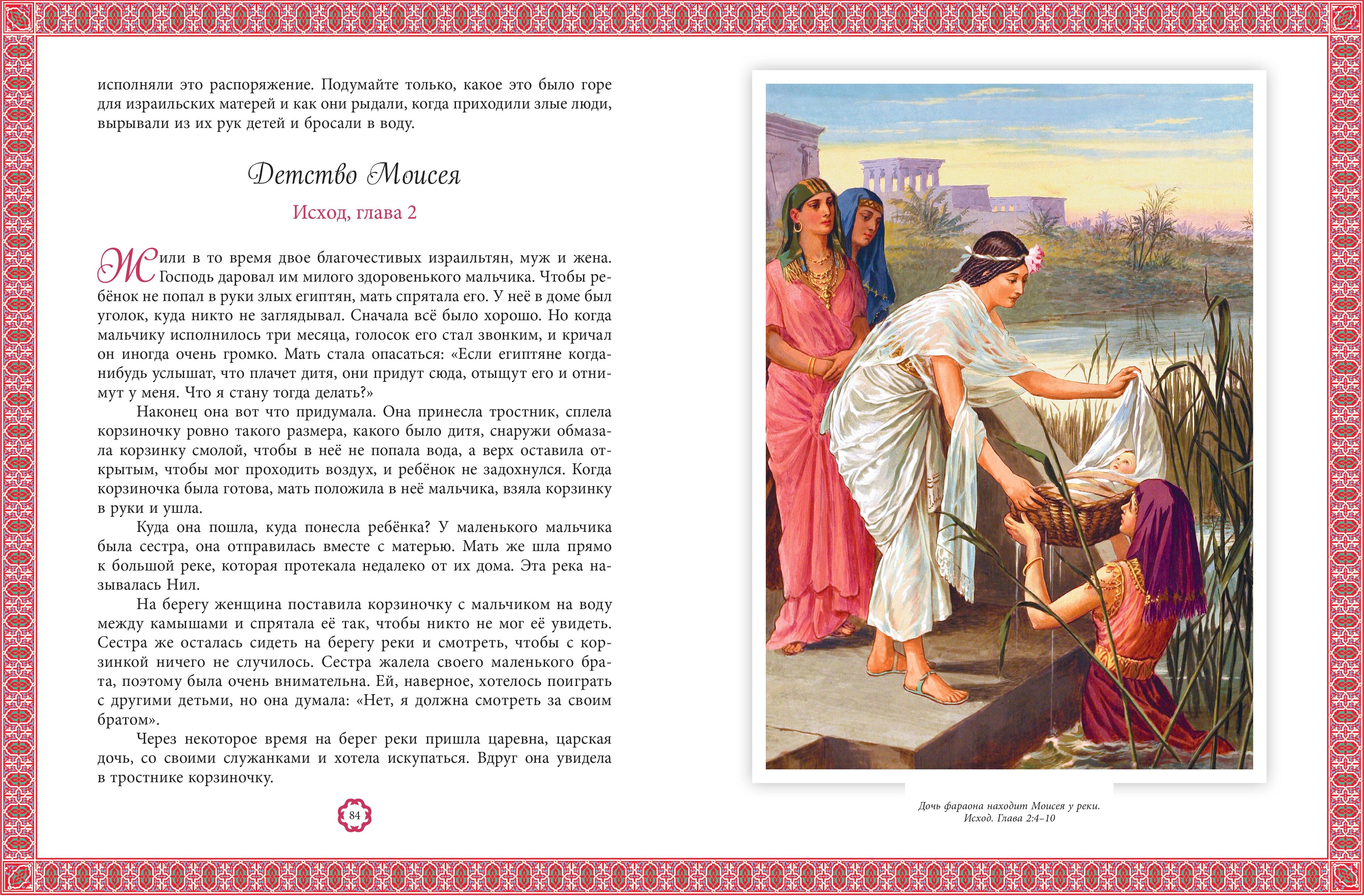 исполняли это распоряжение. Подумайте только, какое это было горе для израильских матерей и как они рыдали, когда приходили злые люди, вырывали из их рук детей и бросали в воду.

Детство Моисея

Исход, глава 2

Жили в то время двое благочестивых израильтян, муж и жена. Господь даровал им милого здоровенького мальчика. Чтобы ребёнок не попал в руки злых египтян, мать спрятала его. У неё в доме был уголок, куда никто не заглядывал. Сначала всё было хорошо. Но когда мальчику исполнилось три месяца, голосок его стал звонким, и кричал он иногда очень громко. Мать стала опасаться: «Если египтяне когда-нибудь услышат, что плачет дитя, они придут сюда, отыщут его и отнимут у меня. Что я стану тогда делать?»

Наконец она вот что придумала. Она принесла тростник, сплела корзиночку ровно такого размера, какого было дитя, снаружи обмазала корзинку смолой, чтобы в неё не попала вода, а верх оставила открытым, чтобы мог проходить воздух, и ребёнок не задохнулся. Когда корзиночка была готова, мать положила в неё мальчика, взяла корзинку в руки и ушла.

Куда она пошла, куда понесла ребёнка? У маленького мальчика была сестра, она отправилась вместе с матерью. Мать же шла прямо к большой реке, которая протекала недалеко от их дома. Эта река называлась Нил.

На берегу женщина поставила корзиночку с мальчиком на воду между камышами и спрятала её так, чтобы никто не мог её увидеть. Сестра же осталась сидеть на берегу реки и смотреть, чтобы с корзинкой ничего не случилось. Сестра жалела своего маленького брата, поэтому была очень внимательна. Ей, наверное, хотелось поиграть с другими детьми, но она думала: «Нет, я должна смотреть за своим братом».

Через некоторое время на берег реки пришла царевна, царская дочь, со своими служанками и хотела искупаться. Вдруг она увидела в тростнике корзиночку.

84

Дочь фараона находит Моисея у реки.
Исход. Глава 2:4–10